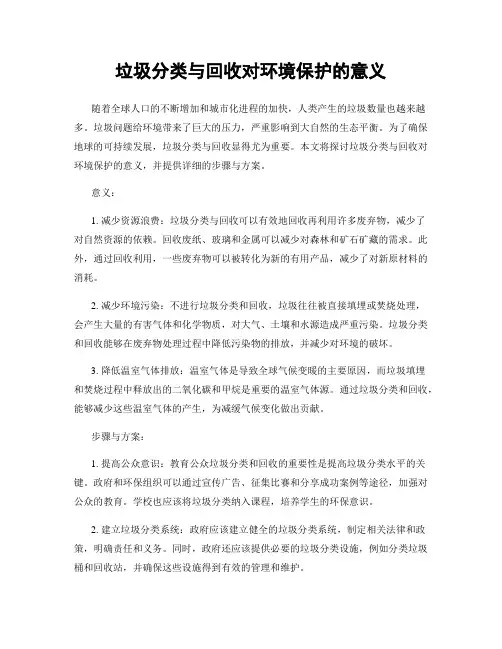 垃圾分类与回收对环境保护的意义

随着全球人口的不断增加和城市化进程的加快，人类产生的垃圾数量也越来越多。垃圾问题给环境带来了巨大的压力，严重影响到大自然的生态平衡。为了确保地球的可持续发展，垃圾分类与回收显得尤为重要。本文将探讨垃圾分类与回收对环境保护的意义，并提供详细的步骤与方案。

意义：

1. 减少资源浪费：垃圾分类与回收可以有效地回收再利用许多废弃物，减少了对自然资源的依赖。回收废纸、玻璃和金属可以减少对森林和矿石矿藏的需求。此外，通过回收利用，一些废弃物可以被转化为新的有用产品，减少了对新原材料的消耗。

2. 减少环境污染：不进行垃圾分类和回收，垃圾往往被直接填埋或焚烧处理，会产生大量的有害气体和化学物质，对大气、土壤和水源造成严重污染。垃圾分类和回收能够在废弃物处理过程中降低污染物的排放，并减少对环境的破坏。

3. 降低温室气体排放：温室气体是导致全球气候变暖的主要原因，而垃圾填埋和焚烧过程中释放出的二氧化碳和甲烷是重要的温室气体源。通过垃圾分类和回收，能够减少这些温室气体的产生，为减缓气候变化做出贡献。

步骤与方案：

1. 提高公众意识：教育公众垃圾分类和回收的重要性是提高垃圾分类水平的关键。政府和环保组织可以通过宣传广告、征集比赛和分享成功案例等途径，加强对公众的教育。学校也应该将垃圾分类纳入课程，培养学生的环保意识。

2. 建立垃圾分类系统：政府应该建立健全的垃圾分类系统，制定相关法律和政策，明确责任和义务。同时，政府还应该提供必要的垃圾分类设施，例如分类垃圾桶和回收站，并确保这些设施得到有效的管理和维护。